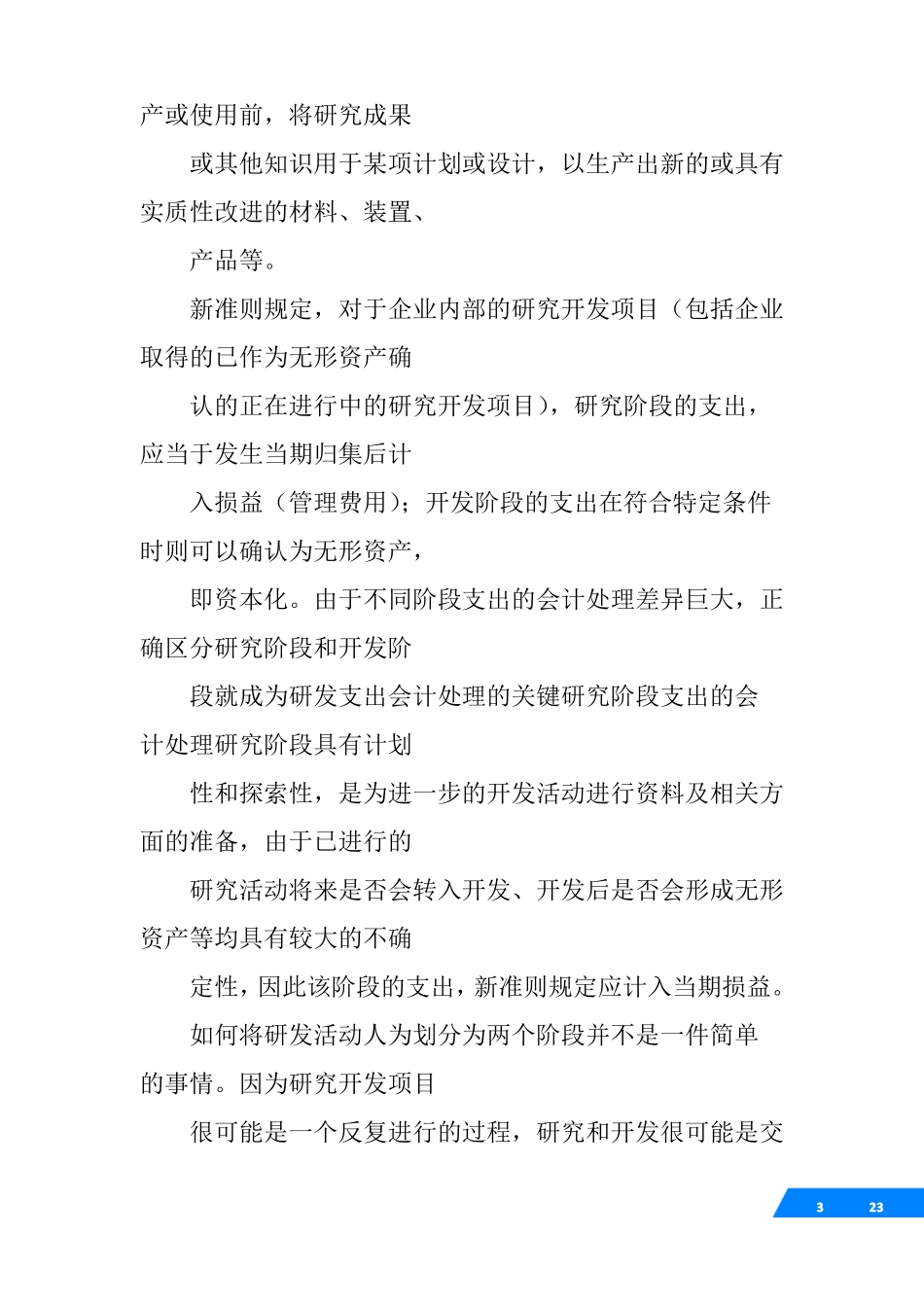 产或使用前，将研究成果

或其他知识用于某项计划或设计，以生产出新的或具有实质性改进的材料、装置、

产品等。

新准则规定，对于企业内部的研究开发项目（包括企业取得的已作为无形资产确

认的正在进行中的研究开发项目），研究阶段的支出，应当于发生当期归集后计

入损益（管理费用）；开发阶段的支出在符合特定条件时则可以确认为无形资产，

即资本化。由于不同阶段支出的会计处理差异巨大，正确区分研究阶段和开发阶

段就成为研发支出会计处理的关键研究阶段支出的会计处理研究阶段具有计划

性和探索性，是为进一步的开发活动进行资料及相关方面的准备，由于已进行的

研究活动将来是否会转入开发、开发后是否会形成无形资产等均具有较大的不确

定性，因此该阶段的支出，新准则规定应计入当期损益。

如何将研发活动人为划分为两个阶段并不是一件简单的事情。因为研究开发项目

很可能是一个反复进行的过程，研究和开发很可能是交

3 23